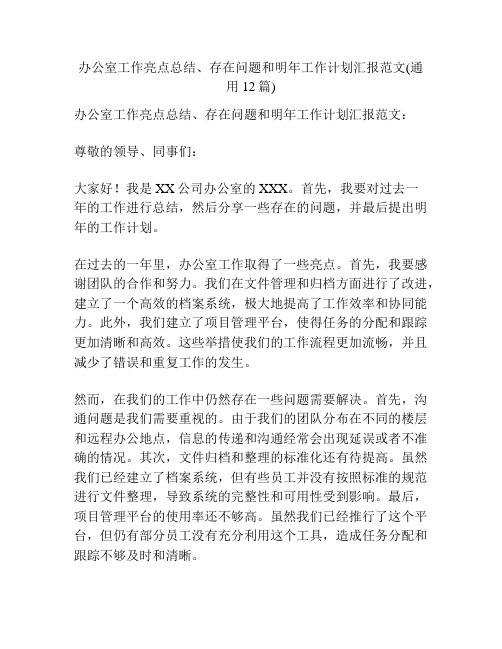 办公室工作亮点总结、存在问题和明年工作计划汇报范文(通用12篇)

办公室工作亮点总结、存在问题和明年工作计划汇报范文：

尊敬的领导、同事们：

大家好！我是XX公司办公室的XXX。首先，我要对过去一年的工作进行总结，然后分享一些存在的问题，并最后提出明年的工作计划。

在过去的一年里，办公室工作取得了一些亮点。首先，我要感谢团队的合作和努力。我们在文件管理和归档方面进行了改进，建立了一个高效的档案系统，极大地提高了工作效率和协同能力。此外，我们建立了项目管理平台，使得任务的分配和跟踪更加清晰和高效。这些举措使我们的工作流程更加流畅，并且减少了错误和重复工作的发生。

然而，在我们的工作中仍然存在一些问题需要解决。首先，沟通问题是我们需要重视的。由于我们的团队分布在不同的楼层和远程办公地点，信息的传递和沟通经常会出现延误或者不准确的情况。其次，文件归档和整理的标准化还有待提高。虽然我们已经建立了档案系统，但有些员工并没有按照标准的规范进行文件整理，导致系统的完整性和可用性受到影响。最后，项目管理平台的使用率还不够高。虽然我们已经推行了这个平台，但仍有部分员工没有充分利用这个工具，造成任务分配和跟踪不够及时和清晰。